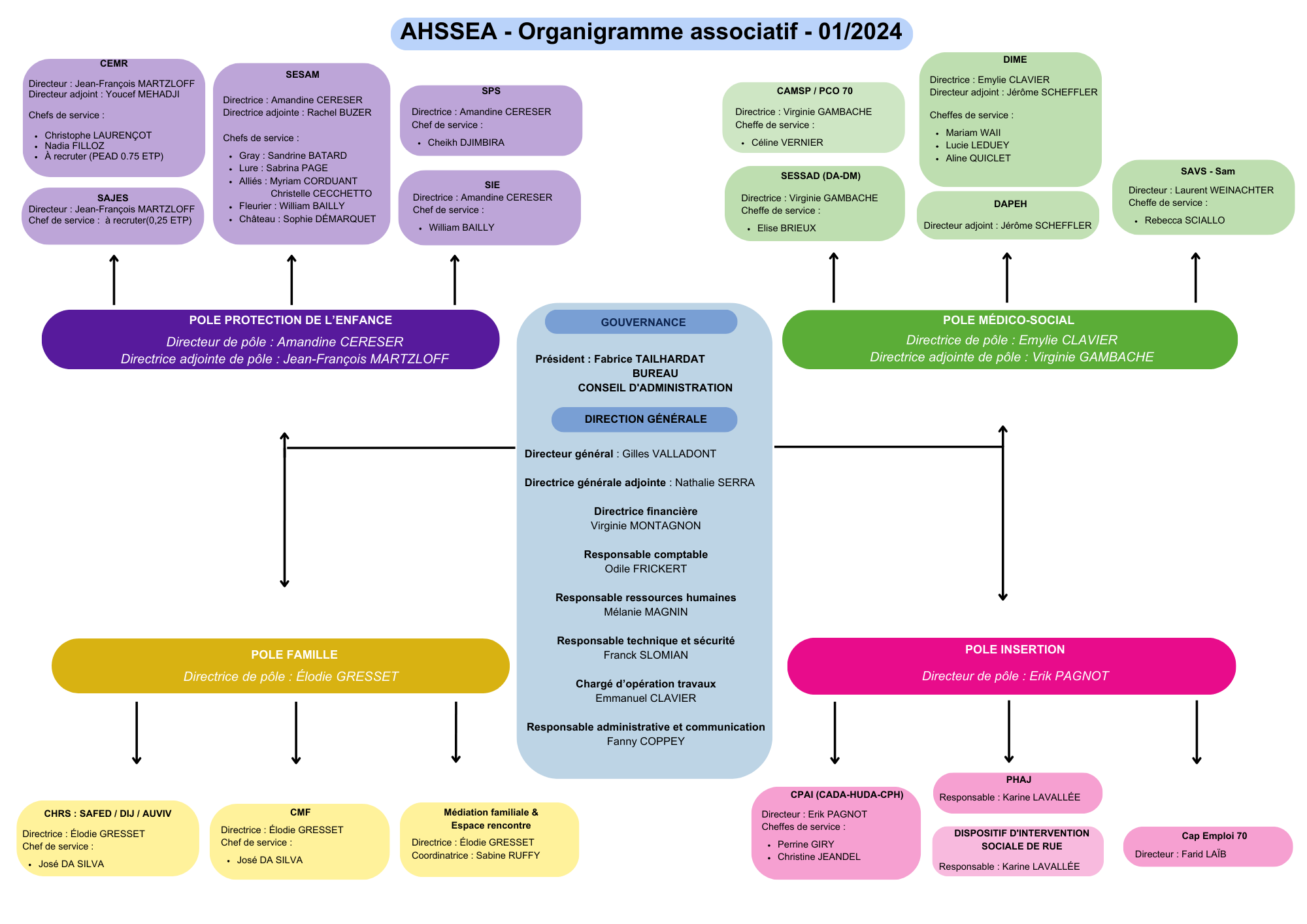 AHSSEA - Organigramme associatif - 01/2024

CEMR
Directeur : Jean-François MARTZLOFF
Directeur adjoint : Youcef MEHADJI
Chefs de service :
- Christophe LAURENÇOT
- Nadia FILLOZ
- À recruter (PEAD 0.75 ETP)

SAJES
Directeur : Jean-François MARTZLOFF
Chef de service : à recruter(0,25 ETP)

SESAM
Directrice : Amandine CERESER
Directrice adjointe : Rachel BUZER
Chefs de service :
- Gray : Sandrine BATARD
- Lure : Sabrina PAGE
- Alliés : Myriam CORDUANT Christelle CECCHETTO
- Fleurier : William BAILLY
- Château : Sophie DÉMARQUET

SPS
Directrice : Amandine CERESER
Chef de service :
- Cheikh DJIMBIRA

SIE
Directrice : Amandine CERESER
Chef de service :
- William BAILLY

CAMSP / PCO 70
Directrice : Virginie GAMBACHE
Cheffe de service :
- Céline VERNIER

SESSAD (DA-DM)
Directrice : Virginie GAMBACHE
Cheffe de service :
- Elise BRIEUX

DIME
Directrice : Emylie CLAVIER
Directeur adjoint : Jérôme SCHEFFLER
Cheffes de service :
- Mariam WAII
- Lucie LEDUEY
- Aline QUICLET

DAPEH
Directeur adjoint : Jérôme SCHEFFLER

SAVS - Sam
Directeur : Laurent WEINACHTER
Cheffe de service :
- Rebecca SCIALLO

POLE PROTECTION DE L'ENFANCE
Directeur de pôle : Amandine CERESER
Directrice adjointe de pôle : Jean-François MARTZLOFF

GOUVERNANCE
Président : Fabrice TAILHARDAT
BUREAU
CONSEIL D'ADMINISTRATION

DIRECTION GÉNÉRALE
Directeur général : Gilles VALLADONT
Directrice générale adjointe : Nathalie SERRA
Directrice financière
Virginie MONTAGNON
Responsable comptable
Odile FRICKERT
Responsable ressources humaines
Mélanie MAGNIN
Responsable technique et sécurité
Franck SLOMIAN
Chargé d'opération travaux
Emmanuel CLAVIER
Responsable administrative et communication
Fanny COPPEY

POLE MÉDICO-SOCIAL
Directrice de pôle : Emylie CLAVIER
Directrice adjointe de pôle : Virginie GAMBACHE

POLE FAMILLE
Directrice de pôle : Élodie GRESSET

POLE INSERTION
Directeur de pôle : Erik PAGNOT

CHRS : SAFED / DIJ / AUVIV
Directrice : Élodie GRESSET
Chef de service :
- José DA SILVA

CMF
Directrice : Élodie GRESSET
Chef de service :
- José DA SILVA

Médiation familiale & Espace rencontre
Directrice : Élodie GRESSET
Coordinatrice : Sabine RUFFY

CPAI (CADA-HUDA-CPH)
Directeur : Erik PAGNOT
Cheffes de service :
- Perrine GIRY
- Christine JEANDEL

PHAJ
Responsable : Karine LAVALLÉE

DISPOSITIF D'INTERVENTION SOCIALE DE RUE
Responsable : Karine LAVALLÉE

Cap Emploi 70
Directeur : Farid LAÏB